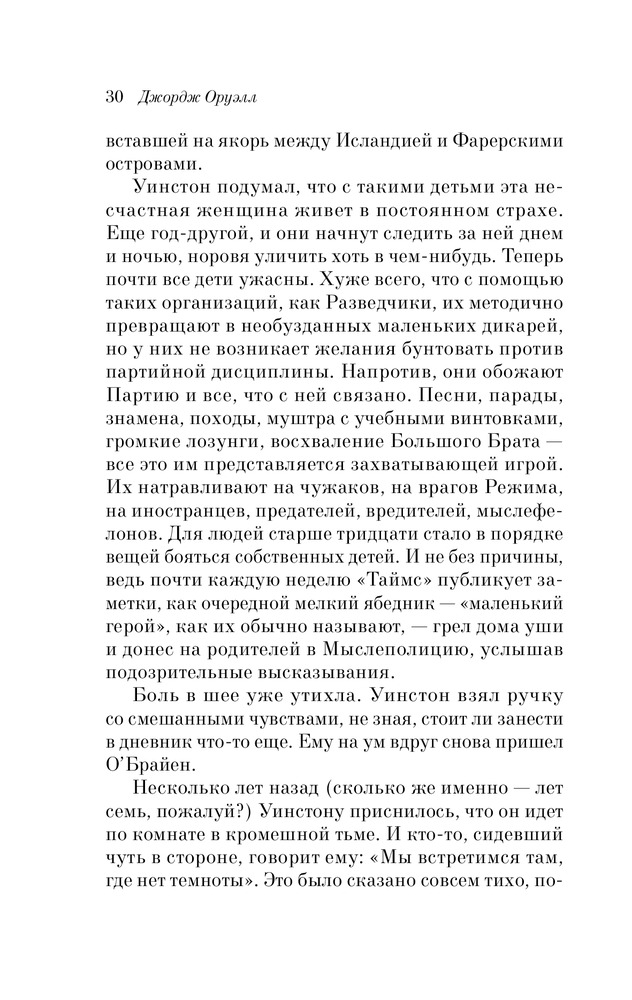 30 Джордж Оруэлл

вставшей на якорь между Исландией и Фарерскими островами.

Уинстон подумал, что с такими детьми эта несчастная женщина живет в постоянном страхе. Еще год-другой, и они начнут следить за ней днем и ночью, норовя уличить хоть в чем-нибудь. Теперь почти все дети ужасны. Хуже всего, что с помощью таких организаций, как Разведчики, их методично превращают в необузданных маленьких дикарей, но у них не возникает желания бунтовать против партийной дисциплины. Напротив, они обожают Партию и все, что с ней связано. Песни, парады, знамена, походы, муштра с учебными винтовками, громкие лозунги, восхваление Большого Брата — все это им представляется захватывающей игрой. Их натравливают на чужаков, на врагов Режима, на иностранцев, предателей, вредителей, мыслефелонов. Для людей старше тридцати стало в порядке вещей бояться собственных детей. И не без причины, ведь почти каждую неделю «Таймс» публикует заметки, как очередной мелкий ябедник — «маленький герой», как их обычно называют, — грел дома уши и донес на родителей в Мыслеполицию, услышав подозрительные высказывания.

Боль в шее уже утихла. Уинстон взял ручку со смешанными чувствами, не зная, стоит ли занести в дневник что-то еще. Ему на ум вдруг снова пришел О'Брайен.

Несколько лет назад (сколько же именно — лет семь, пожалуй?) Уинстону приснилось, что он идет по комнате в кромешной тьме. И кто-то, сидевший чуть в стороне, говорит ему: «Мы встретимся там, где нет темноты». Это было сказано совсем тихо, по-